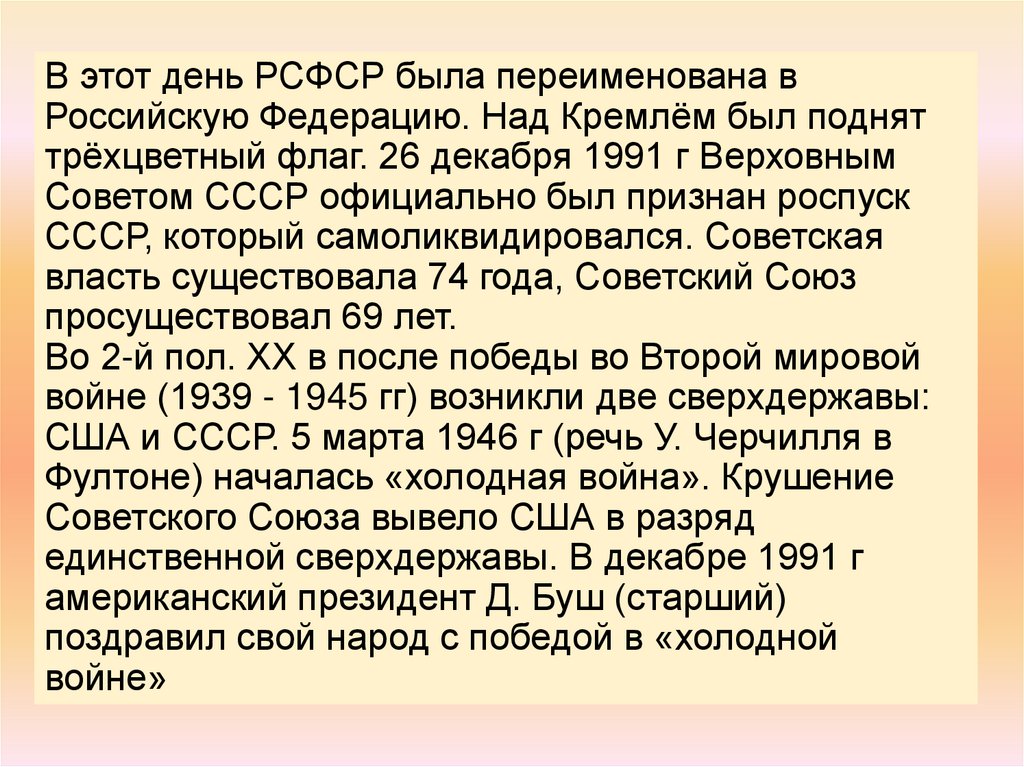 В этот день РСФСР была переименована в Российскую Федерацию. Над Кремлём был поднят трёхцветный флаг. 26 декабря 1991 г Верховным Советом СССР официально был признан роспуск СССР, который самоликвидировался. Советская власть существовала 74 года, Советский Союз просуществовал 69 лет.
Во 2-й пол. XX в после победы во Второй мировой войне (1939 - 1945 гг) возникли две сверхдержавы: США и СССР. 5 марта 1946 г (речь У. Черчилля в Фултоне) началась «холодная война». Крушение Советского Союза вывело США в разряд единственной сверхдержавы. В декабре 1991 г американский президент Д. Буш (старший) поздравил свой народ с победой в «холодной войне»